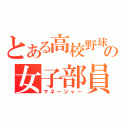 とある高校野球の
女子部員
マネージャー